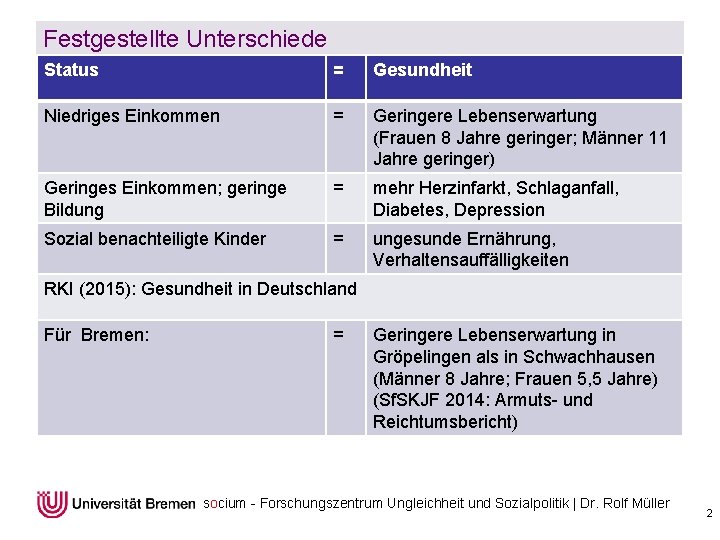 Festgestellte Unterschiede

| Status | = | Gesundheit |
|---|---|---|
| Niedriges Einkommen | = | Geringere Lebenserwartung (Frauen 8 Jahre geringer; Männer 11 Jahre geringer) |
| Geringes Einkommen; geringe Bildung | = | mehr Herzinfarkt, Schlaganfall, Diabetes, Depression |
| Sozial benachteiligte Kinder | = | ungesunde Ernährung, Verhaltensauffälligkeiten |
| RKI (2015): Gesundheit in Deutschland | | |
| Für Bremen: | = | Geringere Lebenserwartung in Gröpelingen als in Schwachhausen (Männer 8 Jahre; Frauen 5,5 Jahre) (SfSKJF 2014: Armuts- und Reichtumsbericht) |

Universität Bremen socium - Forschungszentrum Ungleichheit und Sozialpolitik | Dr. Rolf Müller

2